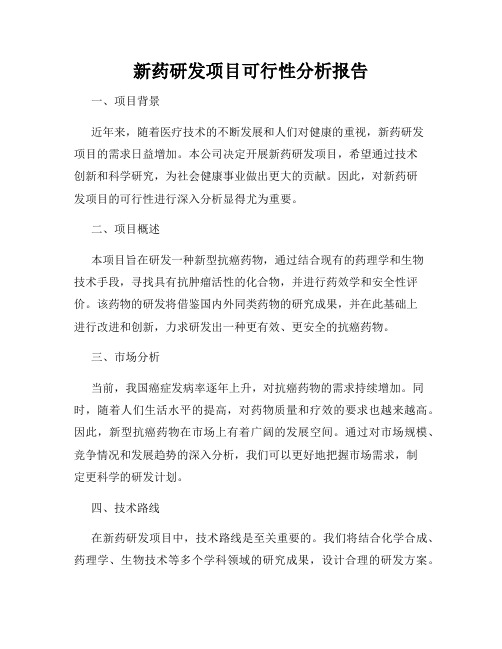 新药研发项目可行性分析报告

一、项目背景

近年来，随着医疗技术的不断发展和人们对健康的重视，新药研发项目的需求日益增加。本公司决定开展新药研发项目，希望通过技术创新和科学研究，为社会健康事业做出更大的贡献。因此，对新药研发项目的可行性进行深入分析显得尤为重要。

二、项目概述

本项目旨在研发一种新型抗癌药物，通过结合现有的药理学和生物技术手段，寻找具有抗肿瘤活性的化合物，并进行药效学和安全性评价。该药物的研发将借鉴国内外同类药物的研究成果，并在此基础上进行改进和创新，力求研发出一种更有效、更安全的抗癌药物。

三、市场分析

当前，我国癌症发病率逐年上升，对抗癌药物的需求持续增加。同时，随着人们生活水平的提高，对药物质量和疗效的要求也越来越高。因此，新型抗癌药物在市场上有着广阔的发展空间。通过对市场规模、竞争情况和发展趋势的深入分析，我们可以更好地把握市场需求，制定更科学的研发计划。

四、技术路线

在新药研发项目中，技术路线是至关重要的。我们将结合化学合成、药理学、生物技术等多个学科领域的研究成果，设计合理的研发方案。